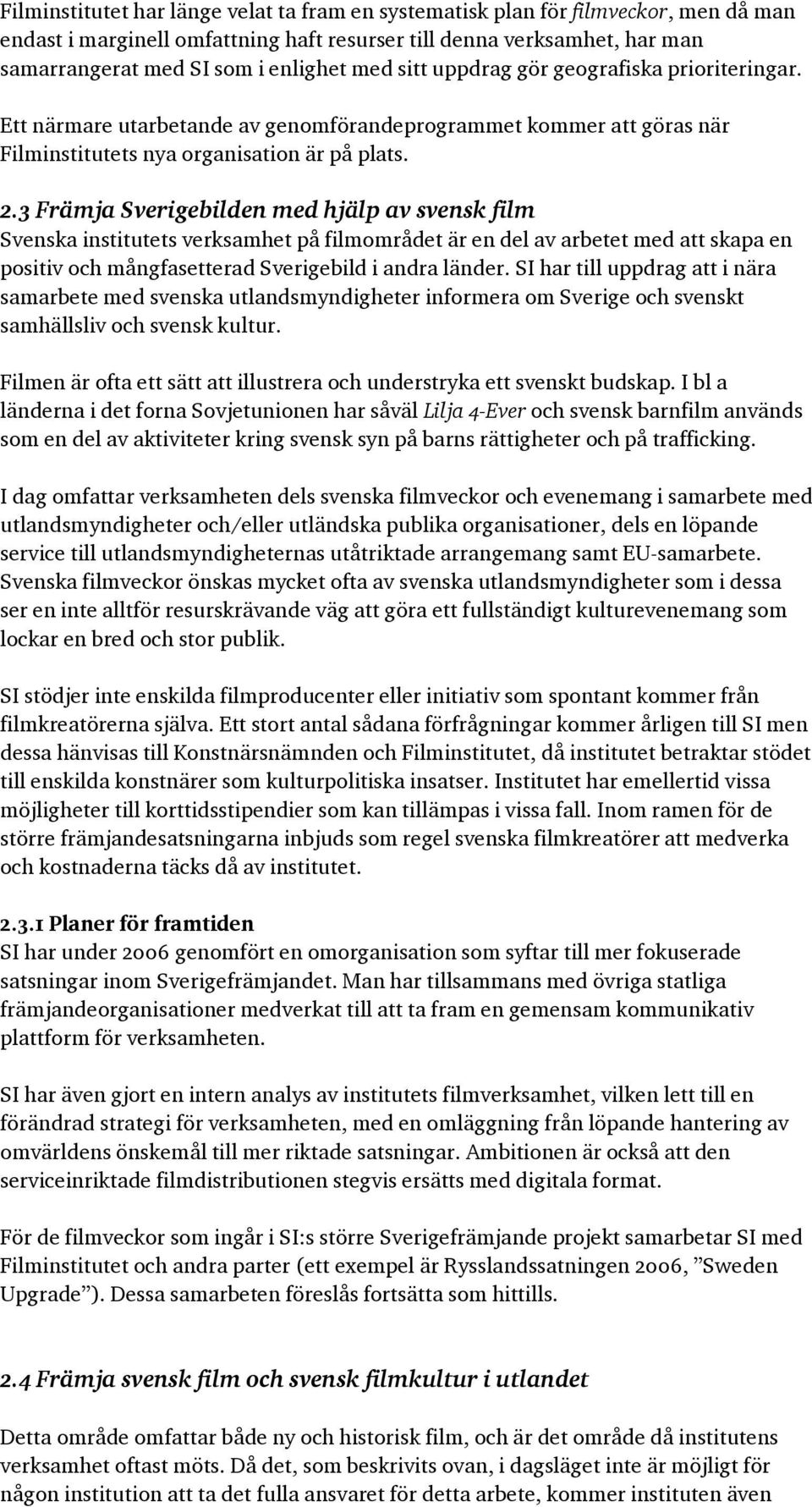 Filminstitutet har länge velat ta fram en systematisk plan för filmveckor, men då man endast i marginell omfattning haft resurser till denna verksamhet, har man samarrangerat med SI som i enlighet med sitt uppdrag gör geografiska prioriteringar.

Ett närmare utarbetande av genomförandeprogrammet kommer att göras när Filminstitutets nya organisation är på plats.

2.3 Främja Sverigebilden med hjälp av svensk film
Svenska institutets verksamhet på filmområdet är en del av arbetet med att skapa en positiv och mångfasetterad Sverigebild i andra länder. SI har till uppdrag att i nära samarbete med svenska utlandsmyndigheter informera om Sverige och svenskt samhällsliv och svensk kultur.

Filmen är ofta ett sätt att illustrera och understryka ett svenskt budskap. I bl a länderna i det forna Sovjetunionen har såväl Lilja 4-Ever och svensk barnfilm används som en del av aktiviteter kring svensk syn på barns rättigheter och på trafficking.

I dag omfattar verksamheten dels svenska filmveckor och evenemang i samarbete med utlandsmyndigheter och/eller utländska publika organisationer, dels en löpande service till utlandsmyndigheternas utåtriktade arrangemang samt EU-samarbete. Svenska filmveckor önskas mycket ofta av svenska utlandsmyndigheter som i dessa ser en inte alltför resurskrävande väg att göra ett fullständigt kulturevenemang som lockar en bred och stor publik.

SI stödjer inte enskilda filmproducenter eller initiativ som spontant kommer från filmkreatörerna själva. Ett stort antal sådana förfrågningar kommer årligen till SI men dessa hänvisas till Konstnärsnämnden och Filminstitutet, då institutet betraktar stödet till enskilda konstnärer som kulturpolitiska insatser. Institutet har emellertid vissa möjligheter till korttidsstipendier som kan tillämpas i vissa fall. Inom ramen för de större främjandesatsningarna inbjuds som regel svenska filmkreatörer att medverka och kostnaderna täcks då av institutet.

2.3.1 Planer för framtiden
SI har under 2006 genomfört en omorganisation som syftar till mer fokuserade satsningar inom Sverigefrämjandet. Man har tillsammans med övriga statliga främjandeorganisationer medverkat till att ta fram en gemensam kommunikativ plattform för verksamheten.

SI har även gjort en intern analys av institutets filmverksamhet, vilken lett till en förändrad strategi för verksamheten, med en omläggning från löpande hantering av omvärldens önskemål till mer riktade satsningar. Ambitionen är också att den serviceinriktade filmdistributionen stegvis ersätts med digitala format.

För de filmveckor som ingår i SI:s större Sverigefrämjande projekt samarbetar SI med Filminstitutet och andra parter (ett exempel är Rysslandssatningen 2006, ”Sweden Upgrade”). Dessa samarbeten föreslås fortsätta som hittills.

2.4 Främja svensk film och svensk filmkultur i utlandet

Detta område omfattar både ny och historisk film, och är det område då institutens verksamhet oftast möts. Då det, som beskrivits ovan, i dagsläget inte är möjligt för någon institution att ta det fulla ansvaret för detta arbete, kommer instituten även